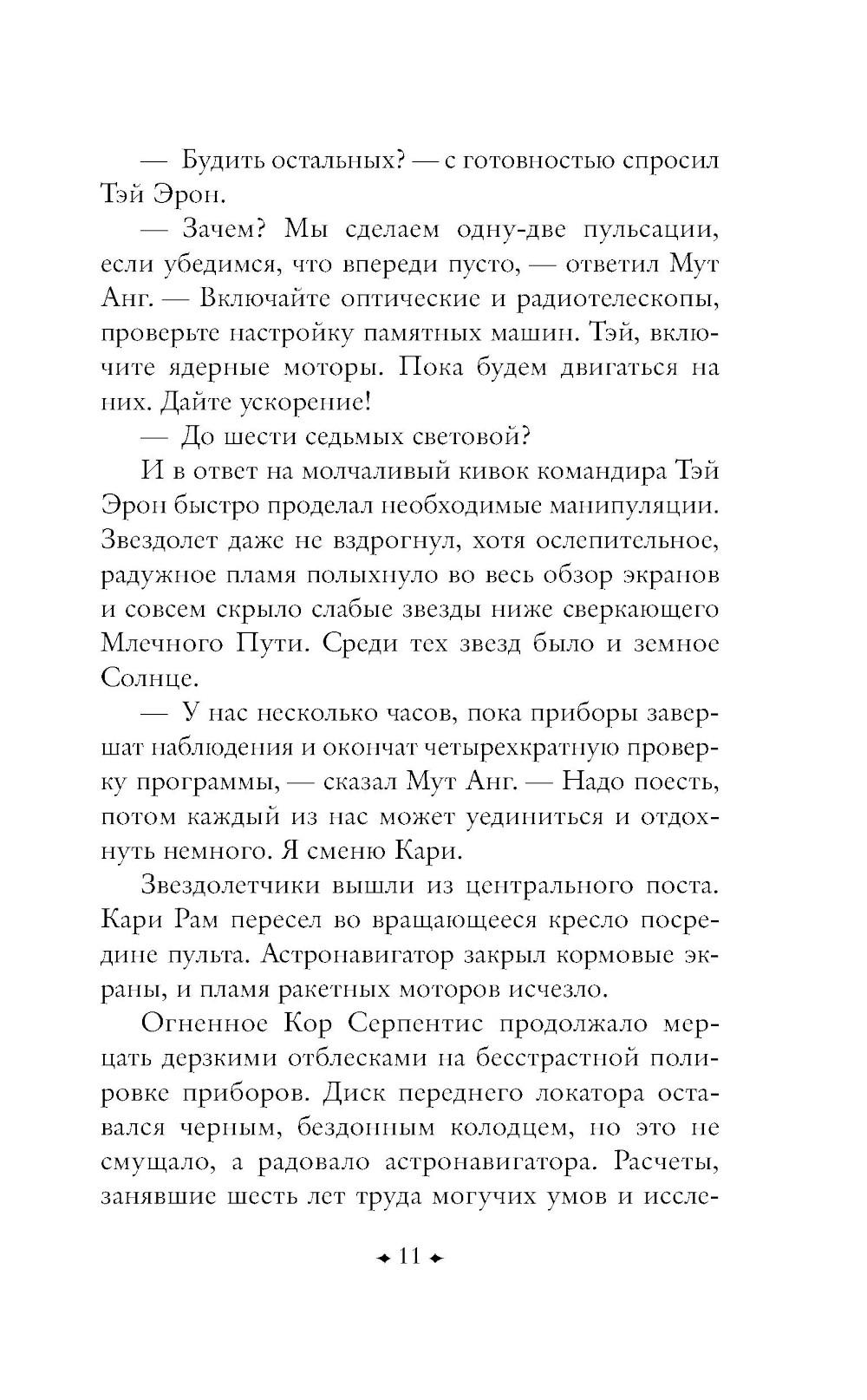 — Будить остальных? — с готовностью спросил Тэй Эрон.

— Зачем? Мы сделаем одну-две пульсации, если убедимся, что впереди пусто, — ответил Мут Анг. — Включайте оптические и радиотелескопы, проверьте настройку памятных машин. Тэй, включите ядерные моторы. Пока будем двигаться на них. Дайте ускорение!

— До шести седьмых световой?

И в ответ на молчаливый кивок командира Тэй Эрон быстро проделал необходимые манипуляции. Звездолет даже не вздрогнул, хотя ослепительное, радужное пламя полыхнуло во весь обзор экранов и совсем скрыло слабые звезды ниже сверкающего Млечного Пути. Среди тех звезд было и земное Солнце.

— У нас несколько часов, пока приборы завершат наблюдения и окончат четырехкратную проверку программы, — сказал Мут Анг. — Надо поесть, потом каждый из нас может уединиться и отдохнуть немного. Я сменю Кари.

Звездолетчики вышли из центрального поста. Кари Рам пересел во вращающееся кресло посредине пульта. Астронавигатор закрыл кормовые экраны, и пламя ракетных моторов исчезло.

Огненное Кор Серпентис продолжало мерцать дерзкими отблесками на бесстрастной полировке приборов. Диск переднего локатора оставался черным, бездонным колодцем, но это не смущало, а радовало астронавигатора. Расчеты, занявшие шесть лет труда могучих умов и иссле-

11